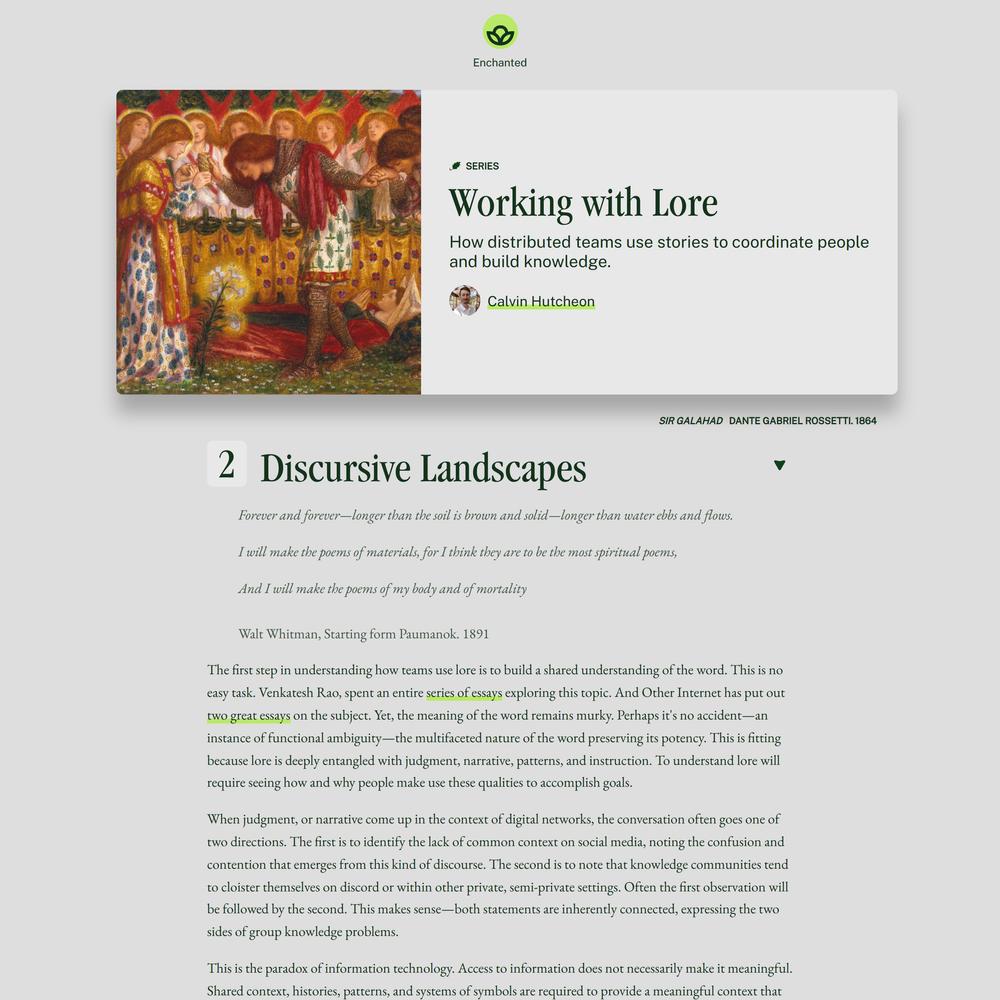 Enchanted

SERIES

Working with Lore

How distributed teams use stories to coordinate people and build knowledge.

Calvin Hutcheon

SIR GALAHAD DANTE GABRIEL ROSSETTI. 1864

2 Discursive Landscapes

Forever and forever—longer than the soil is brown and solid—longer than water ebbs and flows.

I will make the poems of materials, for I think they are to be the most spiritual poems,

And I will make the poems of my body and of mortality

Walt Whitman, Starting form Paumanok. 1891

The first step in understanding how teams use lore is to build a shared understanding of the word. This is no easy task. Venkatesh Rao, spent an entire series of essays exploring this topic. And Other Internet has put out two great essays on the subject. Yet, the meaning of the word remains murky. Perhaps it's no accident—an instance of functional ambiguity—the multifaceted nature of the word preserving its potency. This is fitting because lore is deeply entangled with judgment, narrative, patterns, and instruction. To understand lore will require seeing how and why people make use these qualities to accomplish goals.

When judgment, or narrative come up in the context of digital networks, the conversation often goes one of two directions. The first is to identify the lack of common context on social media, noting the confusion and contention that emerges from this kind of discourse. The second is to note that knowledge communities tend to cloister themselves on discord or within other private, semi-private settings. Often the first observation will be followed by the second. This makes sense—both statements are inherently connected, expressing the two sides of group knowledge problems.

This is the paradox of information technology. Access to information does not necessarily make it meaningful. Shared context, histories, patterns, and systems of symbols are required to provide a meaningful context that